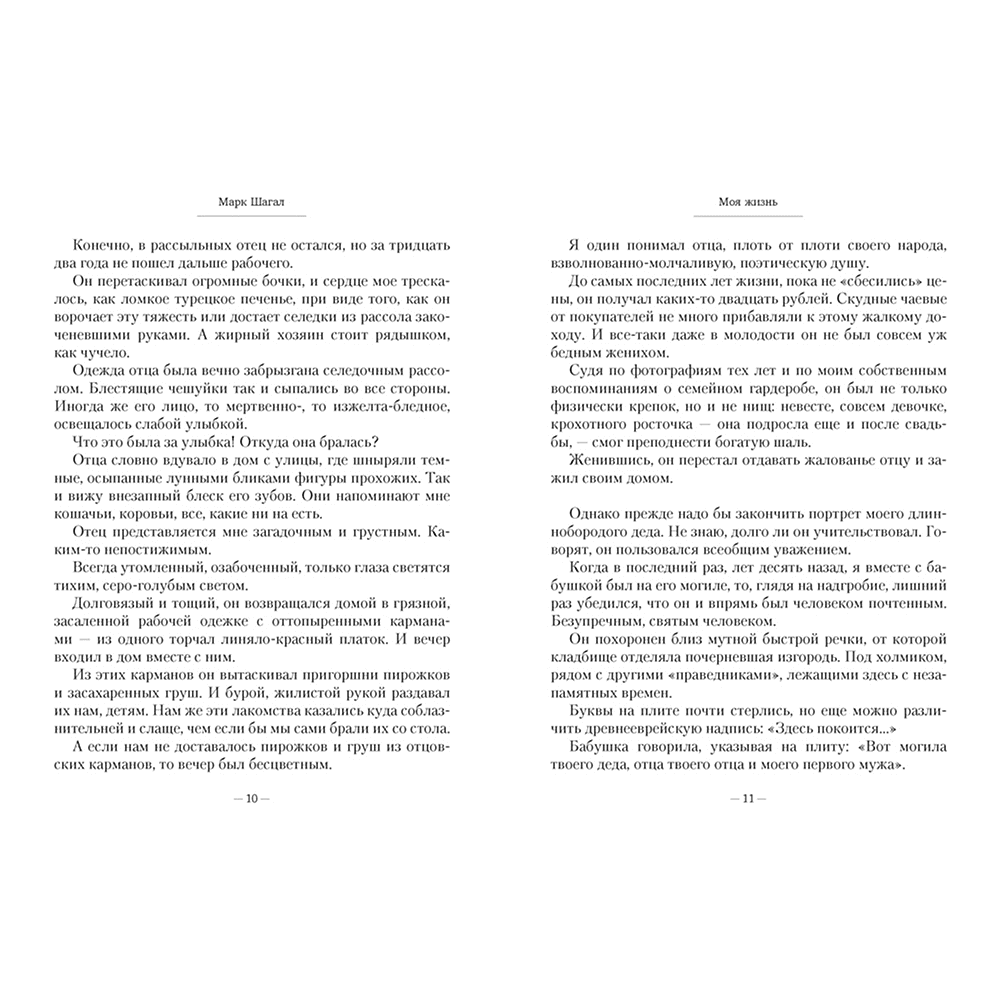 Марк Шагал

Конечно, в рассыльных отец не остался, но за тридцать два года не пошел дальше рабочего.

Он перетаскивал огромные бочки, и сердце мое трескалось, как ломкое турецкое печенье, при виде того, как он ворочает эту тяжесть или достает селедки из рассола закоченевшими руками. А жирный хозяин стоит рядышком, как чучело.

Одежда отца была вечно забрызгана селедочным рассолом. Блестящие чешуйки так и сыпались во все стороны. Иногда же его лицо, то мертвенно-, то изжелта-бледное, освещалось слабой улыбкой.

Что это была за улыбка! Откуда она бралась?

Отца словно вдувало в дом с улицы, где шныряли темные, осыпанные лунными бликами фигуры прохожих. Так и вижу внезапный блеск его зубов. Они напоминают мне кошачьи, коровьи, все, какие ни на есть.

Отец представляется мне загадочным и грустным. Каким-то непостижимым.

Всегда утомленный, озабоченный, только глаза светятся тихим, серо-голубым светом.

Долговязый и тощий, он возвращался домой в грязной, засаленной рабочей одежке с оттопыренными карманами — из одного торчал линяло-красный платок. И вечер входил в дом вместе с ним.

Из этих карманов он вытаскивал пригоршни пирожков и засахаренных груш. И бурой, жилистой рукой раздавал их нам, детям. Нам же эти лакомства казались куда соблазнительней и слаще, чем если бы мы сами брали их со стола.

А если нам не доставалось пирожков и груш из отцовских карманов, то вечер был бесцветным.

— 10 —

Моя жизнь

Я один понимал отца, плоть от плоти своего народа, взволнованно-молчаливую, поэтическую душу.

До самых последних лет жизни, пока не «сбесились» цены, он получал каких-то двадцать рублей. Скудные чаевые от покупателей не много прибавляли к этому жалкому доходу. И все-таки даже в молодости он не был совсем уж бедным женихом.

Судя по фотографиям тех лет и по моим собственным воспоминаниям о семейном гардеробе, он был не только физически крепок, но и не нищ: невесте, совсем девочке, крохотного росточка — она подросла еще и после свадьбы, — смог преподнести богатую шаль.

Женившись, он перестал отдавать жалованье отцу и зажил своим домом.

Однако прежде надо бы закончить портрет моего длиннобородого деда. Не знаю, долго ли он учительствовал. Говорят, он пользовался всеобщим уважением.

Когда в последний раз, лет десять назад, я вместе с бабушкой был на его могиле, то, глядя на надгробие, лишний раз убедился, что он и впрямь был человеком почтенным. Безупречным, святым человеком.

Он похоронен близ мутной быстрой речки, от которой кладбище отделяла почерневшая изгородь. Под холмиком, рядом с другими «праведниками», лежащими здесь с незапамятных времен.

Буквы на плите почти стерлись, но еще можно различить древнееврейскую надпись: «Здесь покоится...»

Бабушка говорила, указывая на плиту: «Вот могила твоего деда, отца твоего отца и моего первого мужа».

— 11 —